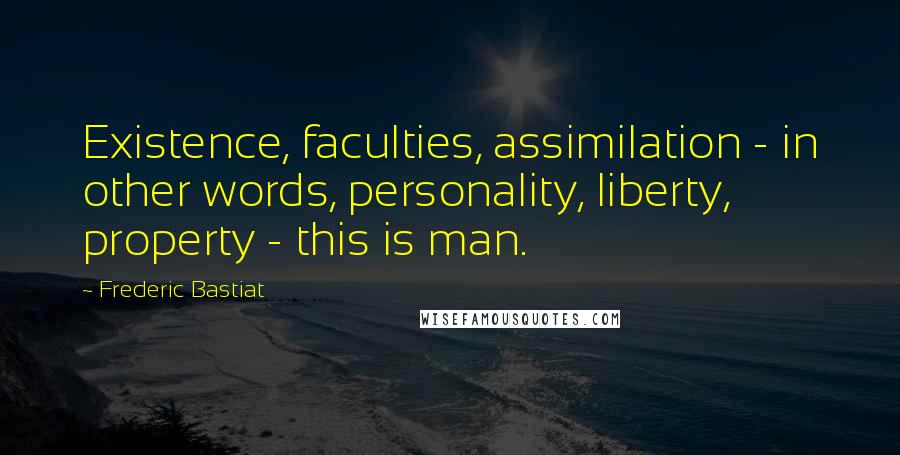 Existence, faculties, assimilation - in other words, personality, liberty, property - this is man.

~ Frederic Bastiat

WISEFAMOUSQUOTES.COM